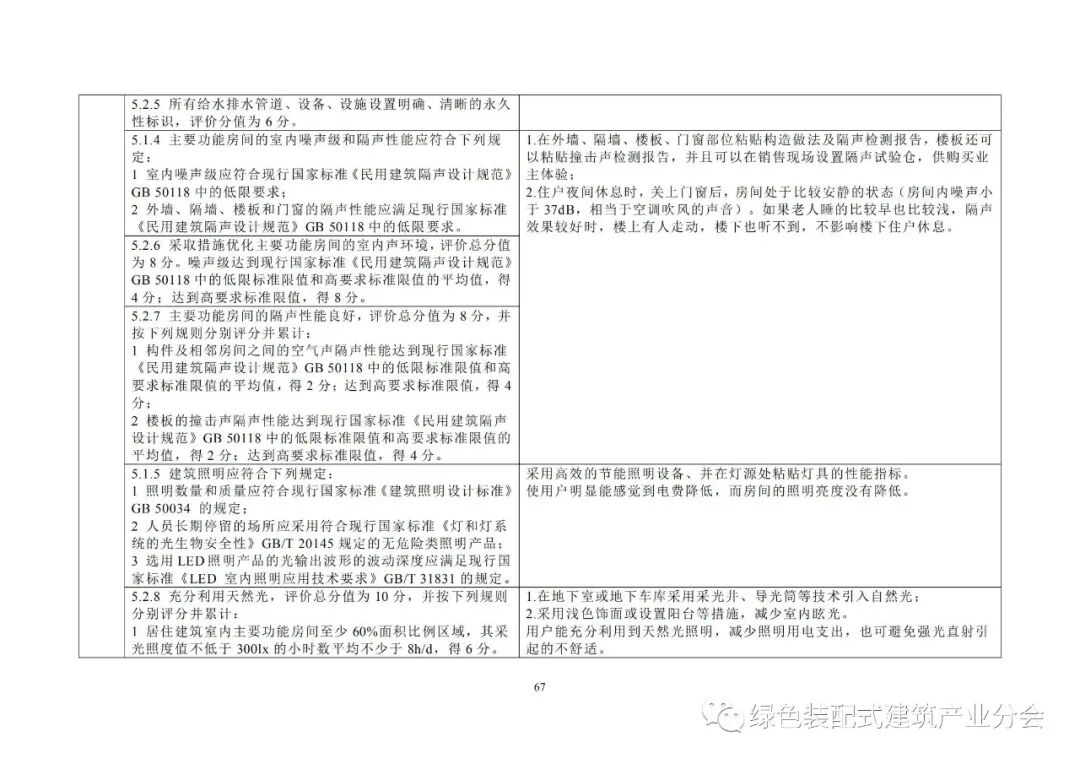 | | | |
|---|---|---|
| | 5.2.5 所有给水排水管道、设备、设施设置明确、清晰的永久性标识，评价分值为 6 分。 | |
| | 5.1.4 主要功能房间的室内噪声级和隔声性能应符合下列规定：<br>1 室内噪声级应符合现行国家标准《民用建筑隔声设计规范》GB 50118 中的低限要求；<br>2 外墙、隔墙、楼板和门窗的隔声性能应满足现行国家标准《民用建筑隔声设计规范》GB 50118 中的低限要求。 | 1.在外墙、隔墙、楼板、门窗部位粘贴构造做法及隔声检测报告，楼板还可以粘贴撞击声检测报告，并且可以在销售现场设置隔声试验仓，供购买业主体验；<br>2.住户夜间休息时，关上门窗后，房间处于比较安静的状态（房间内噪声小于 37dB，相当于空调吹风的声音）。如果老人睡的比较早也比较浅，隔声效果较好时，楼上有人走动，楼下也听不到，不影响楼下住户休息。 |
| | 5.2.6 采取措施优化主要功能房间的室内声环境，评价总分值为 8 分。噪声级达到现行国家标准《民用建筑隔声设计规范》GB 50118 中的低限标准限值和高要求标准限值的平均值，得 4 分；达到高要求标准限值，得 8 分。 | |
| | 5.2.7 主要功能房间的隔声性能良好，评价总分值为 8 分，并按下列规则分别评分并累计：<br>1 构件及相邻房间之间的空气声隔声性能达到现行国家标准《民用建筑隔声设计规范》GB 50118 中的低限标准限值和高要求标准限值的平均值，得 2 分；达到高要求标准限值，得 4 分；<br>2 楼板的撞击声隔声性能达到现行国家标准《民用建筑隔声设计规范》GB 50118 中的低限标准限值和高要求标准限值的平均值，得 2 分；达到高要求标准限值，得 4 分。 | |
| | 5.1.5 建筑照明应符合下列规定：<br>1 照明数量和质量应符合现行国家标准《建筑照明设计标准》GB 50034 的规定；<br>2 人员长期停留的场所应采用符合现行国家标准《灯和灯系统的光生物安全性》GB/T 20145 规定的无危险类照明产品；<br>3 选用 LED 照明产品的光输出波形的波动深度应满足现行国家标准《LED 室内照明应用技术要求》GB/T 31831 的规定。 | 采用高效的节能照明设备、并在灯源处粘贴灯具的性能指标。<br>使用户明显能感觉到电费降低，而房间的照明亮度没有降低。 |
| | 5.2.8 充分利用天然光，评价总分值为 10 分，并按下列规则分别评分并累计：<br>1 居住建筑室内主要功能房间至少 60%面积比例区域，其采光照度值不低于 300lx 的小时数平均不少于 8h/d，得 6 分。 | 1.在地下室或地下车库采用采光井、导光筒等技术引入自然光；<br>2.采用浅色饰面或设置阳台等措施，减少室内眩光。<br>用户能充分利用到天然光照明，减少照明用电支出，也可避免强光直射引起的不舒适。 |

67

绿色装配式建筑产业分会